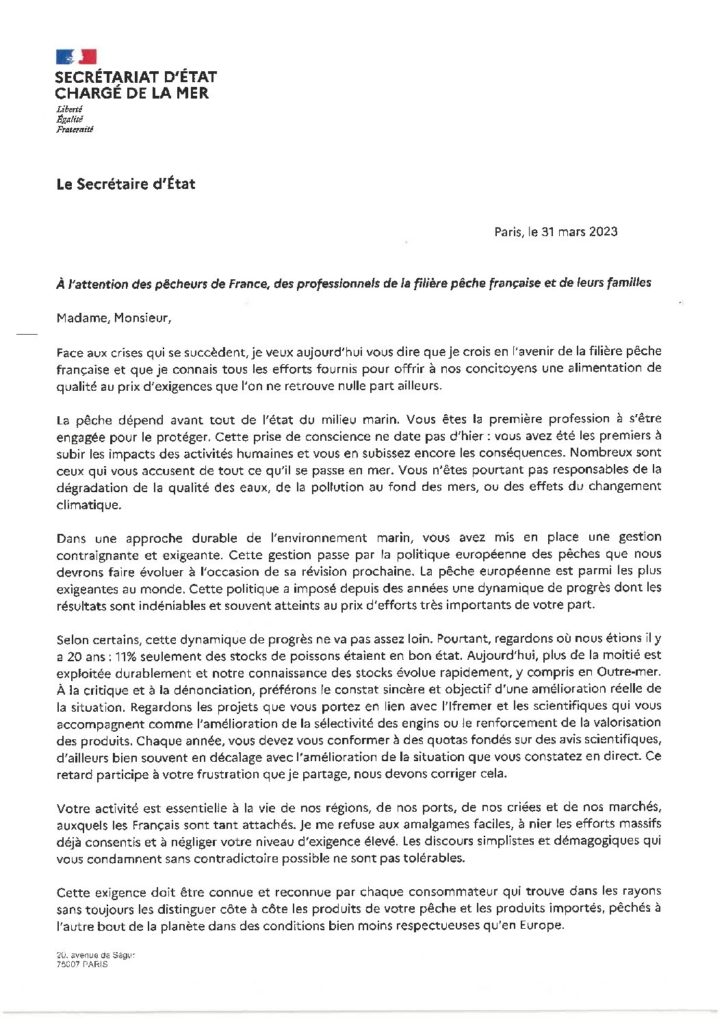 SECRÉTARIAT D'ÉTAT CHARGÉ DE LA MER
Liberté
Égalité
Fraternité

Le Secrétaire d'État

Paris, le 31 mars 2023

À l'attention des pêcheurs de France, des professionnels de la filière pêche française et de leurs familles

Madame, Monsieur,

Face aux crises qui se succèdent, je veux aujourd'hui vous dire que je crois en l'avenir de la filière pêche française et que je connais tous les efforts fournis pour offrir à nos concitoyens une alimentation de qualité au prix d'exigences que l'on ne retrouve nulle part ailleurs.

La pêche dépend avant tout de l'état du milieu marin. Vous êtes la première profession à s'être engagée pour le protéger. Cette prise de conscience ne date pas d'hier : vous avez été les premiers à subir les impacts des activités humaines et vous en subissez encore les conséquences. Nombreux sont ceux qui vous accusent de tout ce qu'il se passe en mer. Vous n'êtes pourtant pas responsables de la dégradation de la qualité des eaux, de la pollution au fond des mers, ou des effets du changement climatique.

Dans une approche durable de l'environnement marin, vous avez mis en place une gestion contraignante et exigeante. Cette gestion passe par la politique européenne des pêches que nous devrons faire évoluer à l'occasion de sa révision prochaine. La pêche européenne est parmi les plus exigeantes au monde. Cette politique a imposé depuis des années une dynamique de progrès dont les résultats sont indéniables et souvent atteints au prix d'efforts très importants de votre part.

Selon certains, cette dynamique de progrès ne va pas assez loin. Pourtant, regardons où nous étions il y a 20 ans : 11% seulement des stocks de poissons étaient en bon état. Aujourd'hui, plus de la moitié est exploitée durablement et notre connaissance des stocks évolue rapidement, y compris en Outre-mer. À la critique et à la dénonciation, préférons le constat sincère et objectif d'une amélioration réelle de la situation. Regardons les projets que vous portez en lien avec l'Ifremer et les scientifiques qui vous accompagnent comme l'amélioration de la sélectivité des engins ou le renforcement de la valorisation des produits. Chaque année, vous devez vous conformer à des quotas fondés sur des avis scientifiques, d'ailleurs bien souvent en décalage avec l'amélioration de la situation que vous constatez en direct. Ce retard participe à votre frustration que je partage, nous devons corriger cela.

Votre activité est essentielle à la vie de nos régions, de nos ports, de nos criées et de nos marchés, auxquels les Français sont tant attachés. Je me refuse aux amalgames faciles, à nier les efforts massifs déjà consentis et à négliger votre niveau d'exigence élevé. Les discours simplistes et démagogiques qui vous condamnent sans contradictoire possible ne sont pas tolérables.

Cette exigence doit être connue et reconnue par chaque consommateur qui trouve dans les rayons sans toujours les distinguer côte à côte les produits de votre pêche et les produits importés, pêchés à l'autre bout de la planète dans des conditions bien moins respectueuses qu'en Europe.

20, avenue de Ségur
75007 PARIS